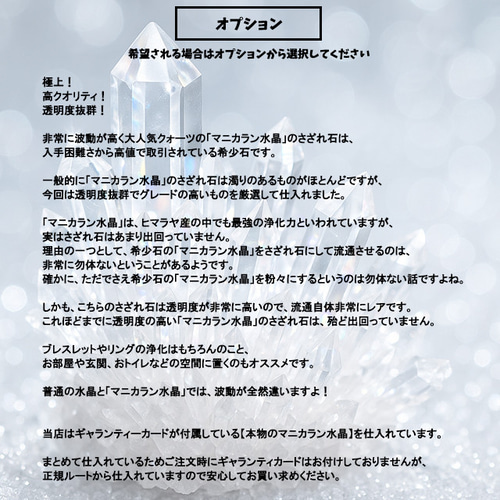 オプション

希望される場合はオプションから選択してください

極上！
高クオリティ！
透明度抜群！

非常に波動が高く大人気クォーツの「マニカラン水晶」のさざれ石は、
入手困難さから高値で取引されている希少石です。

一般的に「マニカラン水晶」のさざれ石は濁りのあるものがほとんどですが、
今回は透明度抜群でグレードの高いものを厳選して仕入れました。

「マニカラン水晶」は、ヒマラヤ産の中でも最強の浄化力といわれていますが、
実はさざれ石はあまり出回っていません。
理由の一つとして、希少石の「マニカラン水晶」をさざれ石にして流通させるのは、
非常に勿体ないということがあるようです。
確かに、ただでさえ希少石の「マニカラン水晶」を粉々にするというのは勿体ない話ですよね。

しかも、こちらのさざれ石は透明度が非常に高いので、流通自体非常にレアです。
これほどまでに透明度の高い「マニカラン水晶」のさざれ石は、殆ど出回っていません。

ブレスレットやリングの浄化はもちろんのこと、
お部屋や玄関、おトイレなどの空間に置くのもオススメです。

普通の水晶と「マニカラン水晶」では、波動が全然違いますよ！

当店はギャランティーカードが付属している【本物のマニカラン水晶】を仕入れています。

まとめて仕入れているためご注文時にギャランティカードはお付けしておりませんが、
正規ルートから仕入れていますので安心してお買い求めください。